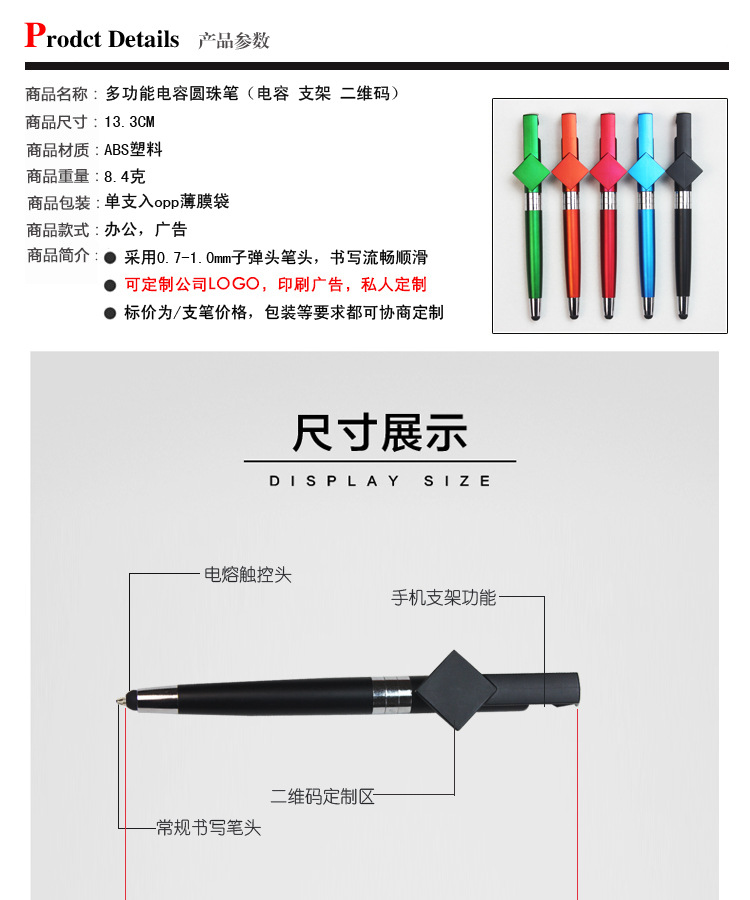 Prodct Details 产品参数

商品名称：多功能电容圆珠笔（电容 支架 二维码）
商品尺寸：13.3CM
商品材质：ABS塑料
商品重量：8.4克
商品包装：单支入opp薄膜袋
商品款式：办公，广告
商品简介：● 采用0.7-1.0mm子弹头笔头，书写流畅顺滑
● 可定制公司LOGO，印刷广告，私人定制
● 标价为/支笔价格，包装等要求都可协商定制

尺寸展示
DISPLAY SIZE

电熔触控头
手机支架功能
二维码定制区
常规书写笔头